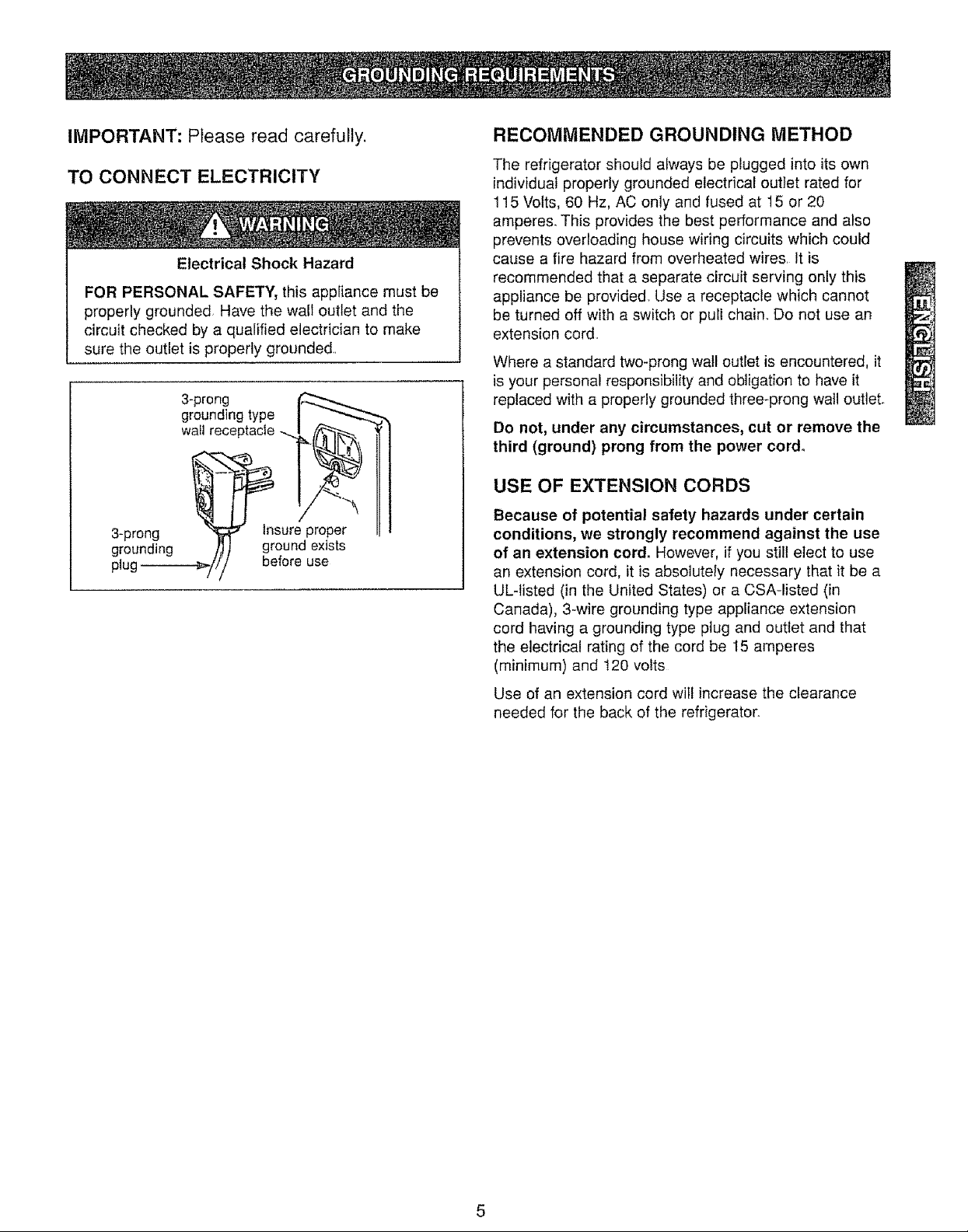 GROUNDING REQUIREMENTS

IMPORTANT: Please read carefully.

TO CONNECT ELECTRICITY

WARNING

Electrical Shock Hazard

FOR PERSONAL SAFETY, this appliance must be properly grounded. Have the wall outlet and the circuit checked by a qualified electrician to make sure the outlet is properly grounded.

3-prong grounding type wall receptacle

3-prong grounding plug

Insure proper ground exists before use

RECOMMENDED GROUNDING METHOD

The refrigerator should always be plugged into its own individual properly grounded electrical outlet rated for 115 Volts, 60 Hz, AC only and fused at 15 or 20 amperes. This provides the best performance and also prevents overloading house wiring circuits which could cause a fire hazard from overheated wires. It is recommended that a separate circuit serving only this appliance be provided. Use a receptacle which cannot be turned off with a switch or pull chain. Do not use an extension cord.

Where a standard two-prong wall outlet is encountered, it is your personal responsibility and obligation to have it replaced with a properly grounded three-prong wall outlet.

Do not, under any circumstances, cut or remove the third (ground) prong from the power cord.

USE OF EXTENSION CORDS

Because of potential safety hazards under certain conditions, we strongly recommend against the use of an extension cord. However, if you still elect to use an extension cord, it is absolutely necessary that it be a UL-listed (in the United States) or a CSA-listed (in Canada), 3-wire grounding type appliance extension cord having a grounding type plug and outlet and that the electrical rating of the cord be 15 amperes (minimum) and 120 volts.

Use of an extension cord will increase the clearance needed for the back of the refrigerator.

ENGLISH

5